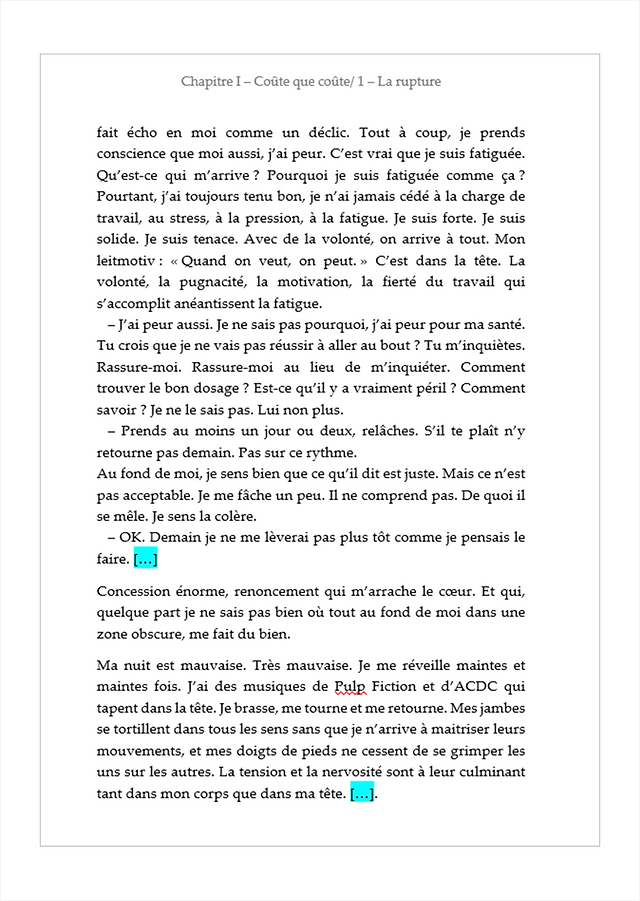 Chapitre I – Coûte que coûte/ 1 – La rupture

fait écho en moi comme un déclic. Tout à coup, je prends conscience que moi aussi, j'ai peur. C'est vrai que je suis fatiguée. Qu'est-ce qui m'arrive ? Pourquoi je suis fatiguée comme ça ? Pourtant, j'ai toujours tenu bon, je n'ai jamais cédé à la charge de travail, au stress, à la pression, à la fatigue. Je suis forte. Je suis solide. Je suis tenace. Avec de la volonté, on arrive à tout. Mon leitmotiv : « Quand on veut, on peut. » C'est dans la tête. La volonté, la pugnacité, la motivation, la fierté du travail qui s'accomplit anéantissent la fatigue.

– J'ai peur aussi. Je ne sais pas pourquoi, j'ai peur pour ma santé. Tu crois que je ne vais pas réussir à aller au bout ? Tu m'inquiètes. Rassure-moi. Rassure-moi au lieu de m'inquiéter. Comment trouver le bon dosage ? Est-ce qu'il y a vraiment péril ? Comment savoir ? Je ne le sais pas. Lui non plus.

– Prends au moins un jour ou deux, relâches. S'il te plaît n'y retourne pas demain. Pas sur ce rythme.

Au fond de moi, je sens bien que ce qu'il dit est juste. Mais ce n'est pas acceptable. Je me fâche un peu. Il ne comprend pas. De quoi il se mêle. Je sens la colère.

– OK. Demain je ne me lèverai pas plus tôt comme je pensais le faire. […]

Concession énorme, renoncement qui m'arrache le cœur. Et qui, quelque part je ne sais pas bien où tout au fond de moi dans une zone obscure, me fait du bien.

Ma nuit est mauvaise. Très mauvaise. Je me réveille maintes et maintes fois. J'ai des musiques de Pulp Fiction et d'ACDC qui tapent dans la tête. Je brasse, me tourne et me retourne. Mes jambes se tortillent dans tous les sens sans que je n'arrive à maitriser leurs mouvements, et mes doigts de pieds ne cessent de se grimper les uns sur les autres. La tension et la nervosité sont à leur culminant tant dans mon corps que dans ma tête. […].